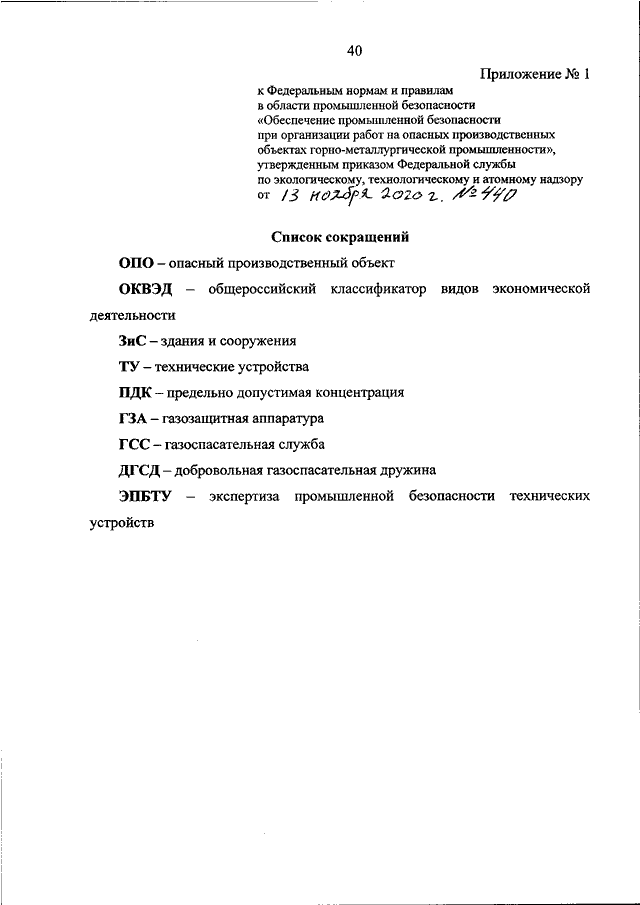 40

Приложение № 1

к Федеральным нормам и правилам в области промышленной безопасности «Обеспечение промышленной безопасности при организации работ на опасных производственных объектах горно-металлургической промышленности», утвержденным приказом Федеральной службы по экологическому, технологическому и атомному надзору от 13 ноября 2020 г. № 440

Список сокращений

ОПО – опасный производственный объект

ОКВЭД – общероссийский классификатор видов экономической деятельности

ЗиС – здания и сооружения

ТУ – технические устройства

ПДК – предельно допустимая концентрация

ГЗА – газозащитная аппаратура

ГСС – газоспасательная служба

ДГСД – добровольная газоспасательная дружина

ЭПБТУ – экспертиза промышленной безопасности технических устройств